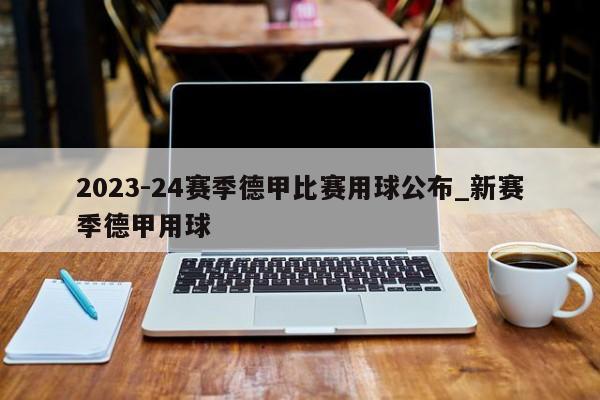 2023-24赛季德甲比赛用球公布_新赛季德甲用球